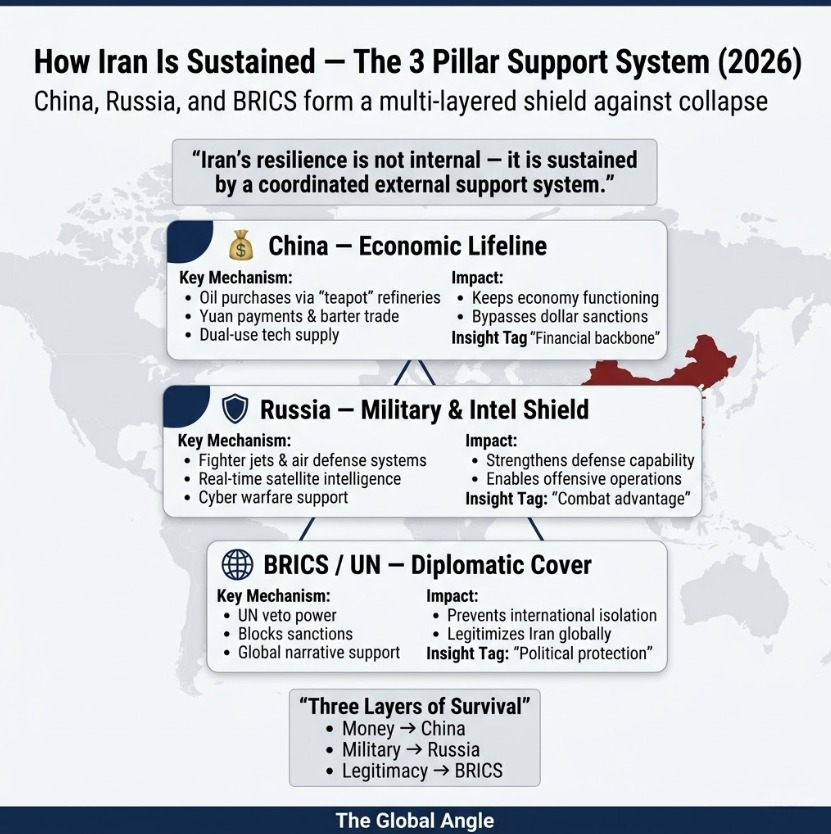 How Iran Is Sustained — The 3 Pillar Support System (2026)
China, Russia, and BRICS form a multi-layered shield against collapse

"Iran's resilience is not internal — it is sustained by a coordinated external support system."

China — Economic Lifeline

Key Mechanism:
• Oil purchases via "teapot" refineries
• Yuan payments & barter trade
• Dual-use tech supply

Impact:
• Keeps economy functioning
• Bypasses dollar sanctions
Insight Tag "Financial backbone"

Russia — Military & Intel Shield

Key Mechanism:
• Fighter jets & air defense systems
• Real-time satellite intelligence
• Cyber warfare support

Impact:
• Strengthens defense capability
• Enables offensive operations
Insight Tag: "Combat advantage"

BRICS / UN — Diplomatic Cover

Key Mechanism:
• UN veto power
• Blocks sanctions
• Global narrative support

Impact:
• Prevents international isolation
• Legitimizes Iran globally
Insight Tag: "Political protection"

"Three Layers of Survival"
• Money → China
• Military → Russia
• Legitimacy → BRICS

The Global Angle